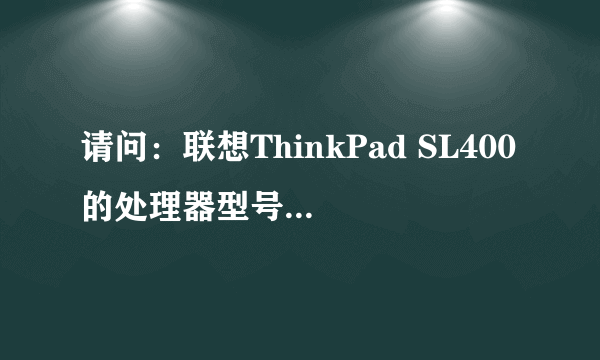 请问：联想ThinkPad SL400的处理器型号...